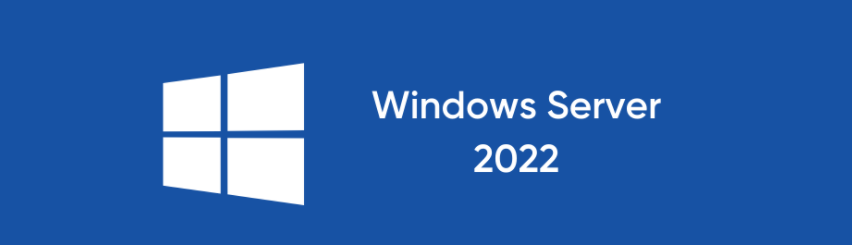 Windows Server
2022